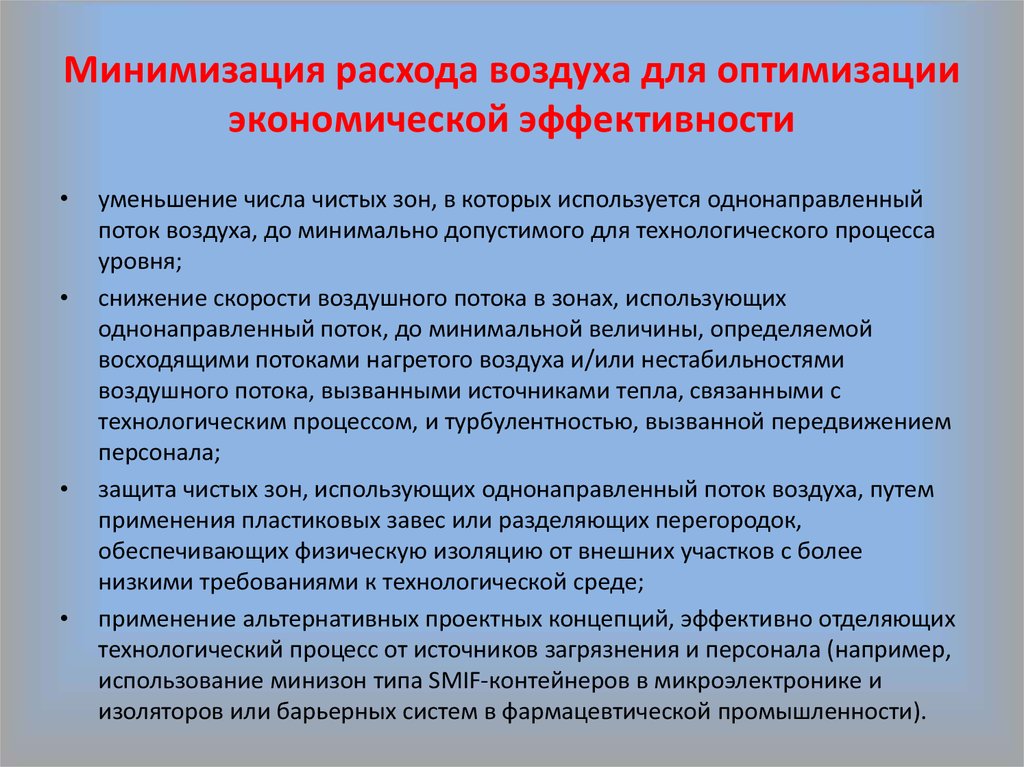 Минимизация расхода воздуха для оптимизации экономической эффективности

• уменьшение числа чистых зон, в которых используется однонаправленный поток воздуха, до минимально допустимого для технологического процесса уровня;

• снижение скорости воздушного потока в зонах, использующих однонаправленный поток, до минимальной величины, определяемой восходящими потоками нагретого воздуха и/или нестабильностями воздушного потока, вызванными источниками тепла, связанными с технологическим процессом, и турбулентностью, вызванной передвижением персонала;

• защита чистых зон, использующих однонаправленный поток воздуха, путем применения пластиковых завес или разделяющих перегородок, обеспечивающих физическую изоляцию от внешних участков с более низкими требованиями к технологической среде;

• применение альтернативных проектных концепций, эффективно отделяющих технологический процесс от источников загрязнения и персонала (например, использование минизон типа SMIF-контейнеров в микроэлектронике и изоляторов или барьерных систем в фармацевтической промышленности).